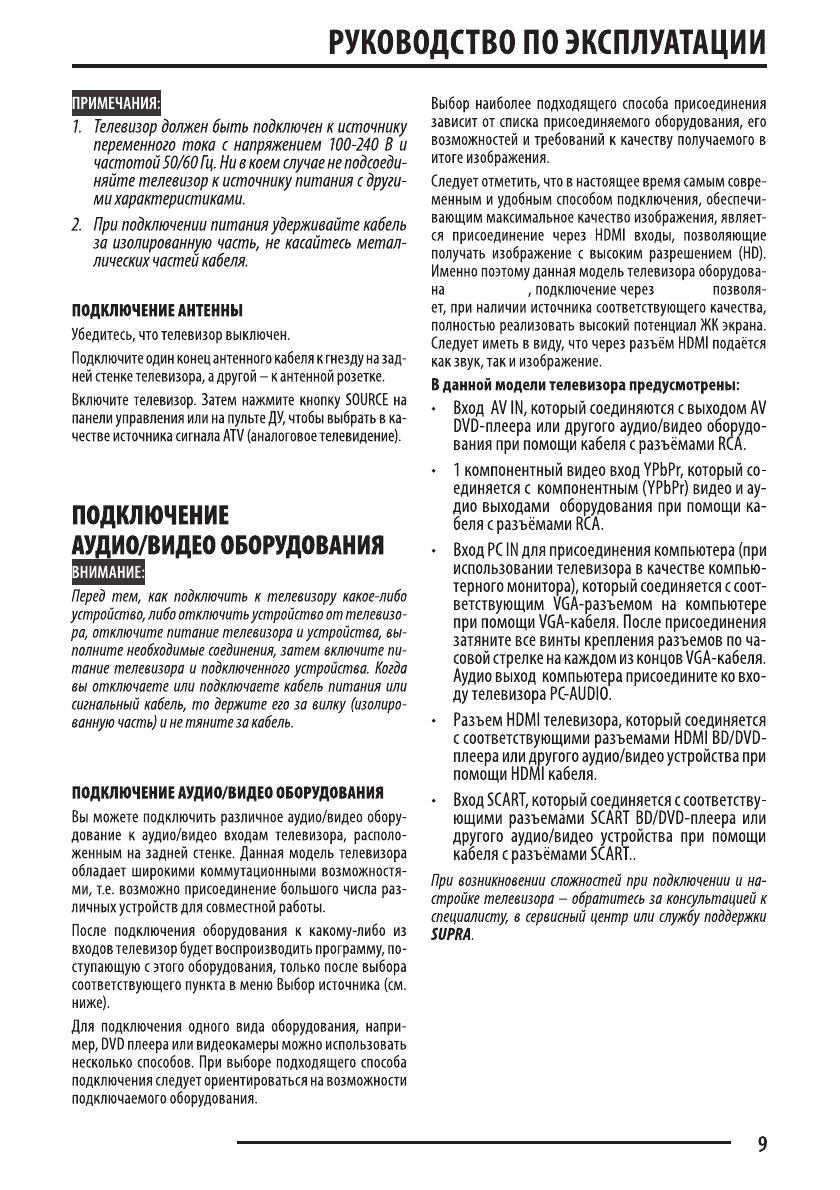 РУКОВОДСТВО ПО ЭКСПЛУАТАЦИИ

ПРИМЕЧАНИЯ:

1. Телевизор должен быть подключен к источнику переменного тока с напряжением 100-240 В и частотой 50/60 Гц. Ни в коем случае не подсоединяйте телевизор к источнику питания с другими характеристиками.

2. При подключении питания удерживайте кабель за изолированную часть, не касайтесь металлических частей кабеля.

ПОДКЛЮЧЕНИЕ АНТЕННЫ

Убедитесь, что телевизор выключен.

Подключите один конец антенного кабеля к гнезду на задней стенке телевизора, а другой – к антенной розетке.

Включите телевизор. Затем нажмите кнопку SOURCE на панели управления или на пульте ДУ, чтобы выбрать в качестве источника сигнала ATV (аналоговое телевидение).

ПОДКЛЮЧЕНИЕ АУДИО/ВИДЕО ОБОРУДОВАНИЯ

ВНИМАНИЕ:

Перед тем, как подключить к телевизору какое-либо устройство, либо отключить устройство от телевизора, отключите питание телевизора и устройства, выполните необходимые соединения, затем включите питание телевизора и подключенного устройства. Когда вы отключаете или подключаете кабель питания или сигнальный кабель, то держите его за вилку (изолированную часть) и не тяните за кабель.

ПОДКЛЮЧЕНИЕ АУДИО/ВИДЕО ОБОРУДОВАНИЯ

Вы можете подключить различное аудио/видео оборудование к аудио/видео входам телевизора, расположенным на задней стенке. Данная модель телевизора обладает широкими коммутационными возможностями, т.е. возможно присоединение большого числа различных устройств для совместной работы.

После подключения оборудования к какому-либо из входов телевизор будет воспроизводить программу, поступающую с этого оборудования, только после выбора соответствующего пункта в меню Выбор источника (см. ниже).

Для подключения одного вида оборудования, например, DVD плеера или видеокамеры можно использовать несколько способов. При выборе подходящего способа подключения следует ориентироваться на возможности подключаемого оборудования.

Выбор наиболее подходящего способа присоединения зависит от списка присоединяемого оборудования, его возможностей и требований к качеству получаемого в итоге изображения.

Следует отметить, что в настоящее время самым современным и удобным способом подключения, обеспечивающим максимальное качество изображения, является присоединение через HDMI входы, позволяющие получать изображение с высоким разрешением (HD). Именно поэтому данная модель телевизора оборудована , подключение через позволяет, при наличии источника соответствующего качества, полностью реализовать высокий потенциал ЖК экрана. Следует иметь в виду, что через разъём HDMI подаётся как звук, так и изображение.

В данной модели телевизора предусмотрены:

• Вход AV IN, который соединяются с выходом AV DVD-плеера или другого аудио/видео оборудования при помощи кабеля с разъёмами RCA.

• 1 компонентный видео вход YPbPr, который соединяется с компонентным (YPbPr) видео и аудио выходами оборудования при помощи кабеля с разъёмами RCA.

• Вход PC IN для присоединения компьютера (при использовании телевизора в качестве компьютерного монитора), который соединяется с соответствующим VGA-разъемом на компьютере при помощи VGA-кабеля. После присоединения затяните все винты крепления разъемов по часовой стрелке на каждом из концов VGA-кабеля. Аудио выход компьютера присоедините ко входу телевизора PC-AUDIO.

• Разъем HDMI телевизора, который соединяется с соответствующими разъемами HDMI BD/DVD-плеера или другого аудио/видео устройства при помощи HDMI кабеля.

• Вход SCART, который соединяется с соответствующими разъемами SCART BD/DVD-плеера или другого аудио/видео устройства при помощи кабеля с разъёмами SCART..

При возникновении сложностей при подключении и настройке телевизора – обратитесь за консультацией к специалисту, в сервисный центр или службу поддержки SUPRA.

9